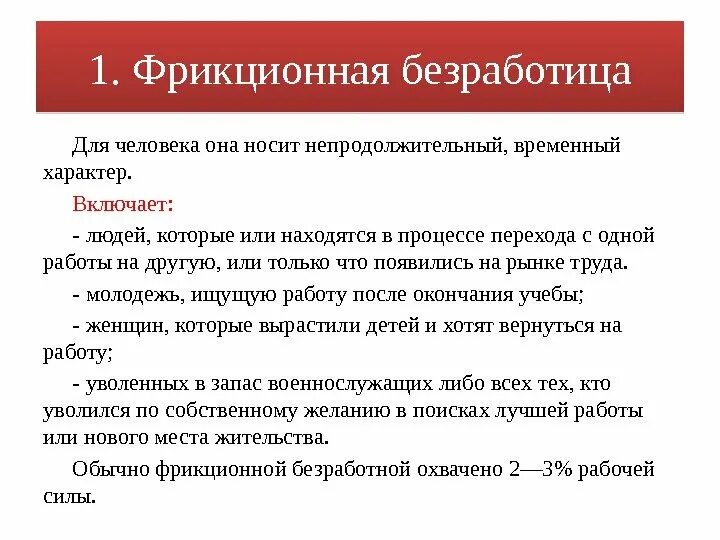 1. Фрикционная безработица

Для человека она носит непродолжительный, временный характер.

Включает:

- людей, которые или находятся в процессе перехода с одной работы на другую, или только что появились на рынке труда.

- молодежь, ищущую работу после окончания учебы;

- женщин, которые вырастили детей и хотят вернуться на работу;

- уволенных в запас военнослужащих либо всех тех, кто уволился по собственному желанию в поисках лучшей работы или нового места жительства.

Обычно фрикционной безработной охвачено 2—3% рабочей силы.